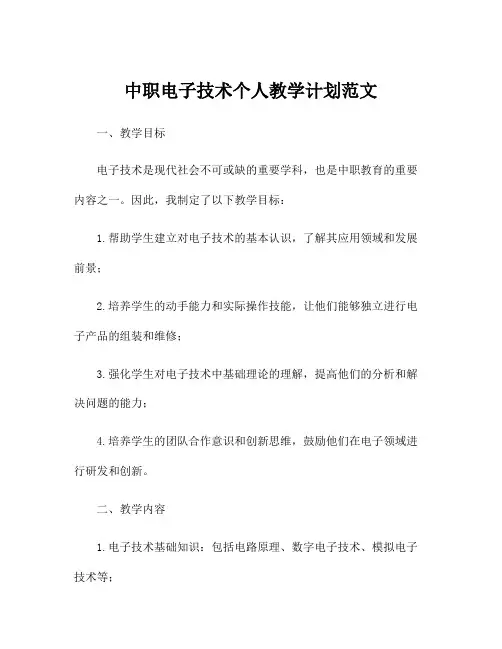 中职电子技术个人教学计划范文

一、教学目标

电子技术是现代社会不可或缺的重要学科，也是中职教育的重要内容之一。因此，我制定了以下教学目标：

1. 帮助学生建立对电子技术的基本认识，了解其应用领域和发展前景；

2. 培养学生的动手能力和实际操作技能，让他们能够独立进行电子产品的组装和维修；

3. 强化学生对电子技术中基础理论的理解，提高他们的分析和解决问题的能力；

4. 培养学生的团队合作意识和创新思维，鼓励他们在电子领域进行研发和创新。

二、教学内容

1. 电子技术基础知识：包括电路原理、数字电子技术、模拟电子技术等；